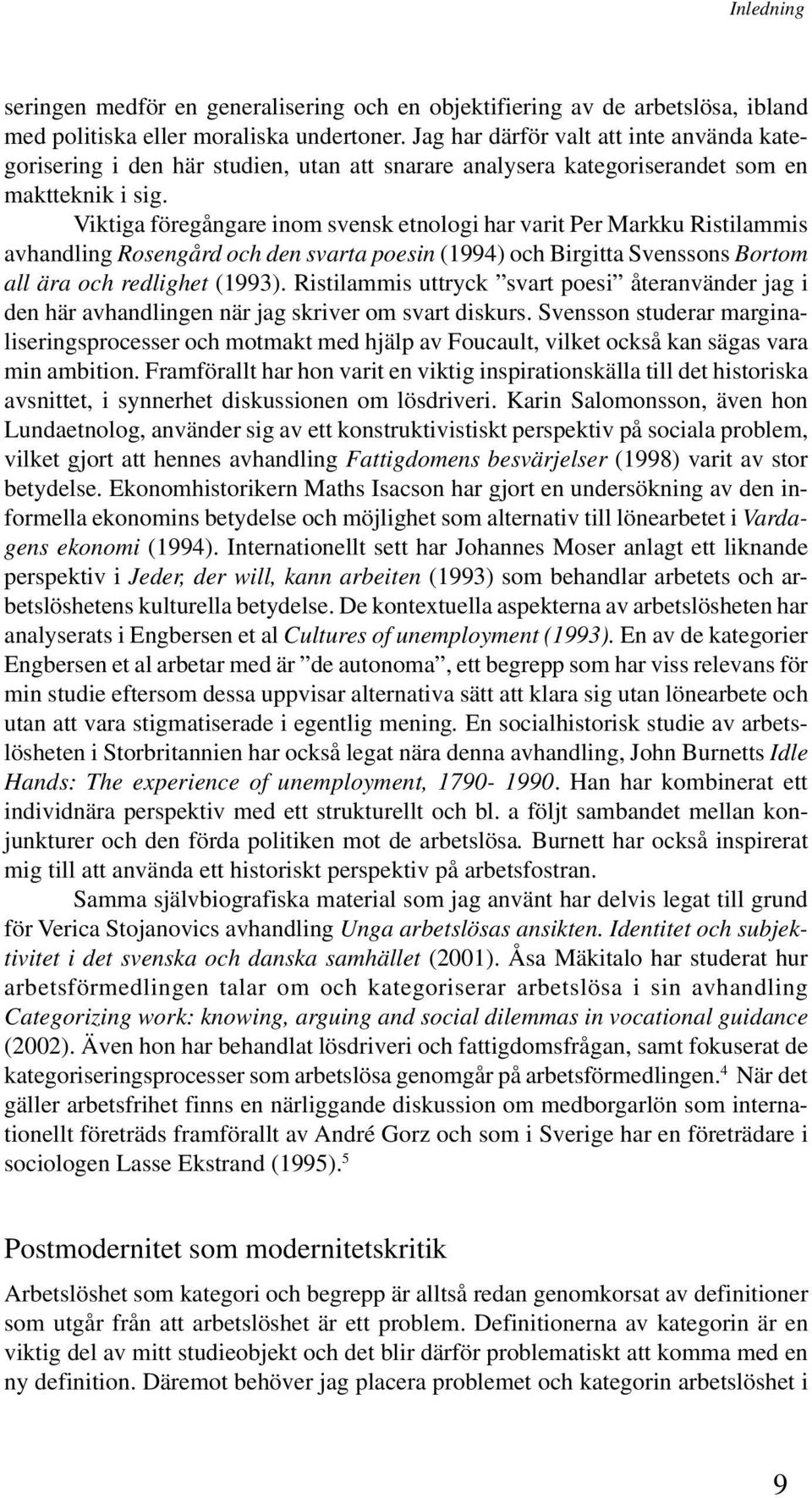 Inledning

seringen medför en generalisering och en objektifiering av de arbetslösa, ibland med politiska eller moraliska undertoner. Jag har därför valt att inte använda kategorisering i den här studien, utan att snarare analysera kategoriserandet som en maktteknik i sig.

Viktiga föregångare inom svensk etnologi har varit Per Markku Ristilammis avhandling Rosengård och den svarta poesin (1994) och Birgitta Svenssons Bortom all ära och redlighet (1993). Ristilammis uttryck ”svart poesi” återanvänder jag i den här avhandlingen när jag skriver om svart diskurs. Svensson studerar marginaliseringsprocesser och motmakt med hjälp av Foucault, vilket också kan sägas vara min ambition. Framförallt har hon varit en viktig inspirationskälla till det historiska avsnittet, i synnerhet diskussionen om lösdriveri. Karin Salomonsson, även hon Lundaetnolog, använder sig av ett konstruktivistiskt perspektiv på sociala problem, vilket gjort att hennes avhandling Fattigdomens besvärjelser (1998) varit av stor betydelse. Ekonomhistorikern Maths Isacson har gjort en undersökning av den informella ekonomins betydelse och möjlighet som alternativ till lönearbetet i Vardagens ekonomi (1994). Internationellt sett har Johannes Moser anlagt ett liknande perspektiv i Jeder, der will, kann arbeiten (1993) som behandlar arbetets och arbetslöshetens kulturella betydelse. De kontextuella aspekterna av arbetslösheten har analyserats i Engbersen et al Cultures of unemployment (1993). En av de kategorier Engbersen et al arbetar med är ”de autonoma”, ett begrepp som har viss relevans för min studie eftersom dessa uppvisar alternativa sätt att klara sig utan lönearbete och utan att vara stigmatiserade i egentlig mening. En socialhistorisk studie av arbetslösheten i Storbritannien har också legat nära denna avhandling, John Burnetts Idle Hands: The experience of unemployment, 1790- 1990. Han har kombinerat ett individnära perspektiv med ett strukturellt och bl. a följt sambandet mellan konjunkturer och den förda politiken mot de arbetslösa. Burnett har också inspirerat mig till att använda ett historiskt perspektiv på arbetsfostran.

Samma självbiografiska material som jag använt har delvis legat till grund för Verica Stojanovics avhandling Unga arbetslösas ansikten. Identitet och subjektivitet i det svenska och danska samhället (2001). Åsa Mäkitalo har studerat hur arbetsförmedlingen talar om och kategoriserar arbetslösa i sin avhandling Categorizing work: knowing, arguing and social dilemmas in vocational guidance (2002). Även hon har behandlat lösdriveri och fattigdomsfrågan, samt fokuserat de kategoriseringsprocesser som arbetslösa genomgår på arbetsförmedlingen.$^4$ När det gäller arbetsfrihet finns en närliggande diskussion om medborgarlön som internationellt företräds framförallt av André Gorz och som i Sverige har en företrädare i sociologen Lasse Ekstrand (1995).$^5$

Postmodernitet som modernitetskritik

Arbetslöshet som kategori och begrepp är alltså redan genomkorsat av definitioner som utgår från att arbetslöshet är ett problem. Definitionerna av kategorin är en viktig del av mitt studieobjekt och det blir därför problematiskt att komma med en ny definition. Däremot behöver jag placera problemet och kategorin arbetslöshet i

9